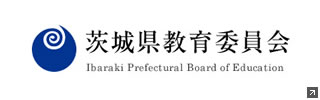 茨城県教育委員会
Ibaraki Prefectural Board of Education